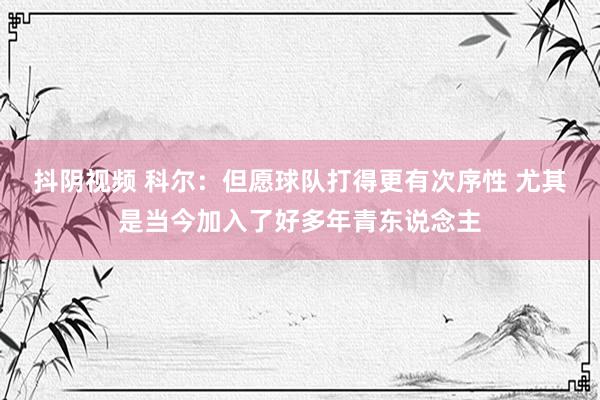 抖阴视频 科尔：但愿球队打得更有次序性 尤其是当今加入了好多年青东说念主